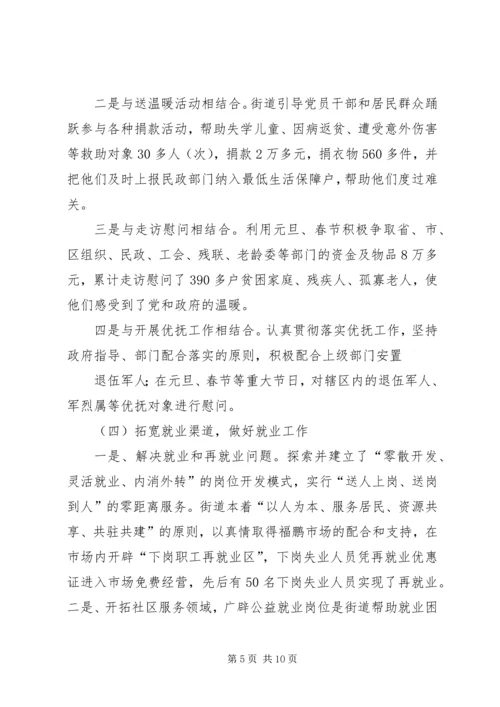 二是与送温暖活动相结合。街道引导党员干部和居民群众踊跃参与各种捐款活动，帮助失学儿童、因病返贫、遭受意外伤害等救助对象30多人（次），捐款2万多元，捐衣物560多件，并把他们及时上报民政部门纳入最低生活保障户，帮助他们度过难关。

三是与走访慰问相结合。利用元旦、春节积极争取省、市、区组织、民政、工会、残联、老龄委等部门的资金及物品8万多元，累计走访慰问了390多户贫困家庭、残疾人、孤寡老人，使他们感受到了党和政府的温暖。

四是与开展优抚工作相结合。认真贯彻落实优抚工作，坚持政府指导、部门配合落实的原则，积极配合上级部门安置

退伍军人；在元旦、春节等重大节日，对辖区内的退伍军人、军烈属等优抚对象进行慰问。

（四）拓宽就业渠道，做好就业工作

一是、解决就业和再就业问题。探索并建立了“零散开发、灵活就业、内消外转”的岗位开发模式，实行“送人上岗、送岗到人”的零距离服务。街道本着“以人为本、服务居民、资源共享、共驻共建”的原则，以真情取得福鹏市场的配合和支持，在市场内开辟“下岗职工再就业区”，下岗失业人员凭再就业优惠证进入市场免费经营，先后有50名下岗失业人员实现了再就业。二是、开拓社区服务领域，广辟公益就业岗位是街道帮助就业困

第5页 共10页